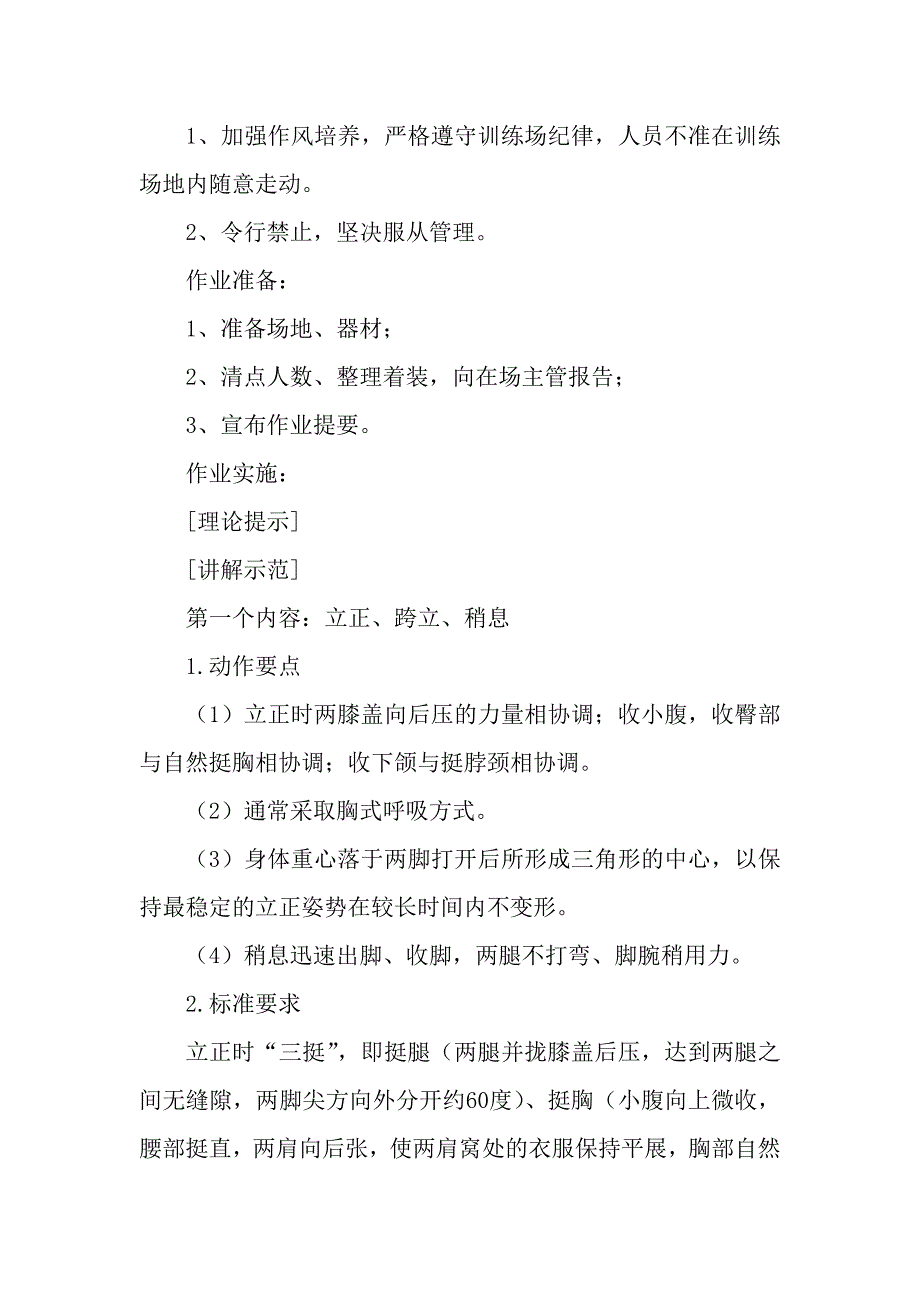 1、加强作风培养，严格遵守训练场纪律，人员不准在训练场地内随意走动。

2、令行禁止，坚决服从管理。

作业准备：

1、准备场地、器材；

2、清点人数、整理着装，向在场主管报告；

3、宣布作业提要。

作业实施：

[理论提示]

[讲解示范]

第一个内容：立正、跨立、稍息

1.动作要点

（1）立正时两膝盖向后压的力量相协调；收小腹，收臀部与自然挺胸相协调；收下颌与挺脖颈相协调。

（2）通常采取胸式呼吸方式。

（3）身体重心落于两脚打开后所形成三角形的中心，以保持最稳定的立正姿势在较长时间内不变形。

（4）稍息迅速出脚、收脚，两腿不打弯、脚腕稍用力。

2.标准要求

立正时“三挺”，即挺腿（两腿并拢膝盖后压，达到两腿之间无缝隙，两脚尖方向外分开约60度）、挺胸（小腹向上微收，腰部挺直，两肩向后张，使两肩窝处的衣服保持平展，胸部自然